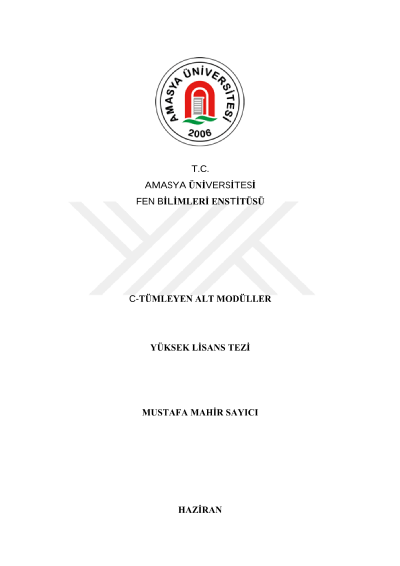 AMASYA ÜNİVERSİTESİ
2006

T.C.
AMASYA ÜNİVERSİTESİ
FEN BİLİMLERİ ENSTİTÜSÜ

C-TÜMLEYEN ALT MODÜLLER

YÜKSEK LİSANS TEZİ

MUSTAFA MAHİR SAYICI

HAZİRAN